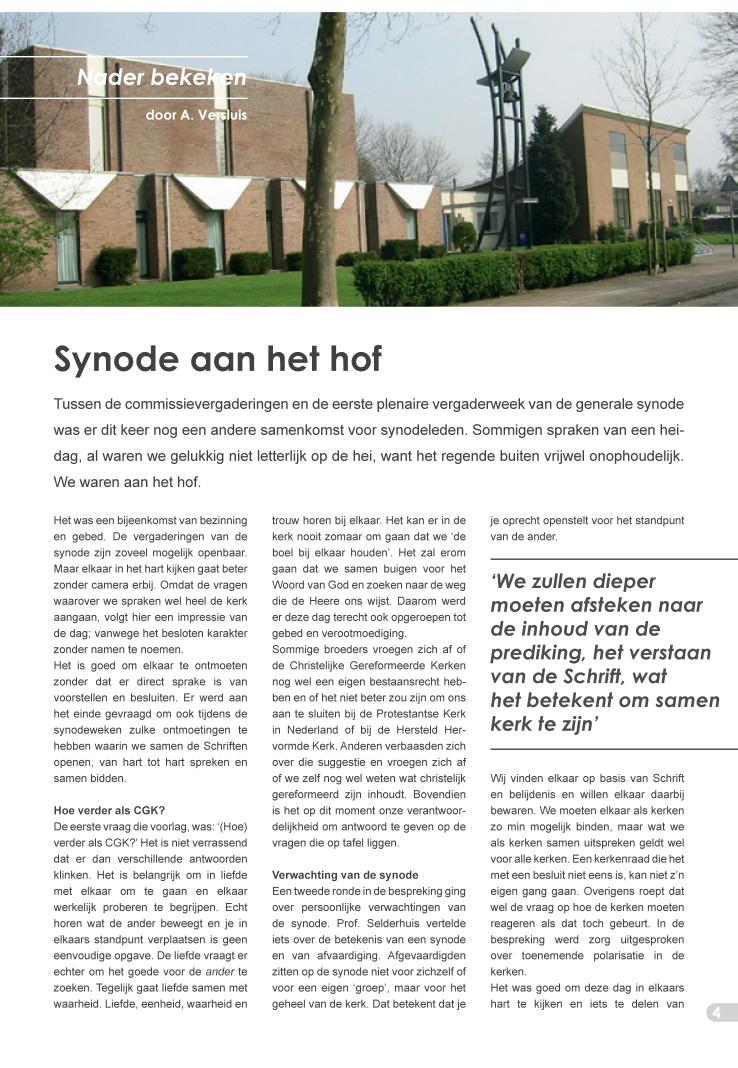 Nader bekeken

door A. Versluis

Synode aan het hof

Tussen de commissievergaderingen en de eerste plenaire vergaderweek van de generale synode was er dit keer nog een andere samenkomst voor synodeleden. Sommigen spraken van een heidag, al waren we gelukkig niet letterlijk op de hei, want het regende buiten vrijwel onophoudelijk. We waren aan het hof.

Het was een bijeenkomst van bezinning en gebed. De vergaderingen van de synode zijn zoveel mogelijk openbaar. Maar elkaar in het hart kijken gaat beter zonder camera erbij. Omdat de vragen waarover we spraken wel heel de kerk aangaan, volgt hier een impressie van de dag; vanwege het besloten karakter zonder namen te noemen.
Het is goed om elkaar te ontmoeten zonder dat er direct sprake is van voorstellen en besluiten. Er werd aan het einde gevraagd om ook tijdens de synodeweken zulke ontmoetingen te hebben waarin we samen de Schriften openen, van hart tot hart spreken en samen bidden.

Hoe verder als CGK?
De eerste vraag die voorlag, was: '(Hoe) verder als CGK?' Het is niet verrassend dat er dan verschillende antwoorden klinken. Het is belangrijk om in liefde met elkaar om te gaan en elkaar werkelijk proberen te begrijpen. Echt horen wat de ander beweegt en je in elkaars standpunt verplaatsen is geen eenvoudige opgave. De liefde vraagt er echter om het goede voor de ander te zoeken. Tegelijk gaat liefde samen met waarheid. Liefde, eenheid, waarheid en trouw horen bij elkaar. Het kan er in de kerk nooit zomaar om gaan dat we 'de boel bij elkaar houden'. Het zal erom gaan dat we samen buigen voor het Woord van God en zoeken naar de weg die de Heere ons wijst. Daarom werd er deze dag terecht ook opgeroepen tot gebed en verootmoediging.
Sommige broeders vroegen zich af of de Christelijke Gereformeerde Kerken nog wel een eigen bestaansrecht hebben en of het niet beter zou zijn om ons aan te sluiten bij de Protestantse Kerk in Nederland of bij de Hersteld Hervormde Kerk. Anderen verbaasden zich over die suggestie en vroegen zich af of we zelf nog wel weten wat christelijk gereformeerd zijn inhoudt. Bovendien is het op dit moment onze verantwoordelijkheid om antwoord te geven op de vragen die op tafel liggen.

Verwachting van de synode
Een tweede ronde in de bespreking ging over persoonlijke verwachtingen van de synode. Prof. Selderhuis vertelde iets over de betekenis van een synode en van afvaardiging. Afgevaardigden zitten op de synode niet voor zichzelf of voor een eigen 'groep', maar voor het geheel van de kerk. Dat betekent dat je je oprecht openstelt voor het standpunt van de ander.

'We zullen dieper moeten afsteken naar de inhoud van de prediking, het verstaan van de Schrift, wat het betekent om samen kerk te zijn'

Wij vinden elkaar op basis van Schrift en belijdenis en willen elkaar daarbij bewaren. We moeten elkaar als kerken zo min mogelijk binden, maar wat we als kerken samen uitspreken geldt wel voor alle kerken. Een kerkenraad die het met een besluit niet eens is, kan niet z'n eigen gang gaan. Overigens roept dat wel de vraag op hoe de kerken moeten reageren als dat toch gebeurt. In de bespreking werd zorg uitgesproken over toenemende polarisatie in de kerken.
Het was goed om deze dag in elkaars hart te kijken en iets te delen van

4